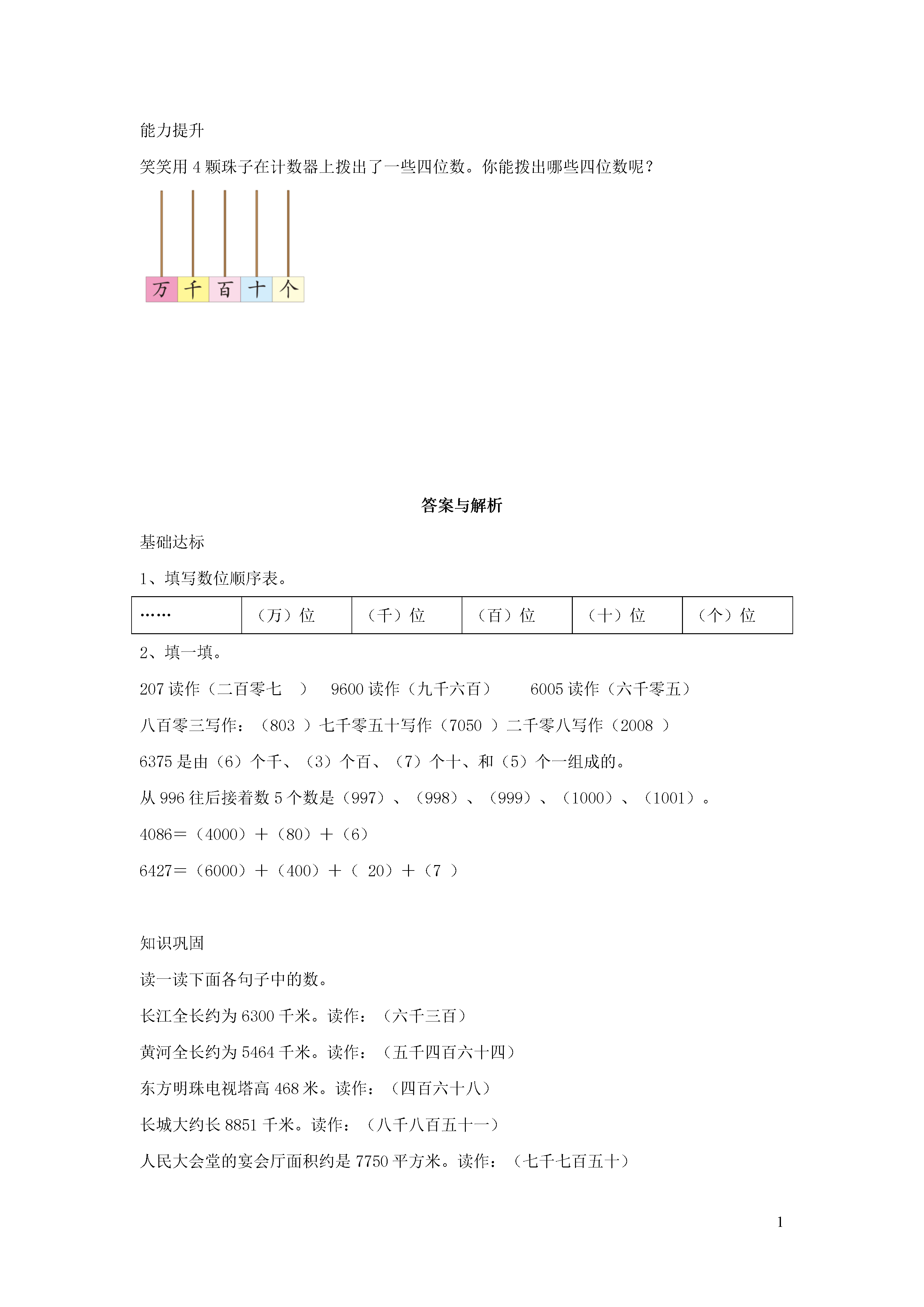 能力提升

笑笑用 4 颗珠子在计数器上拨出了一些四位数。你能拨出哪些四位数呢？

万 千 百 十 个

答案与解析

基础达标

1、填写数位顺序表。

| …… | （万）位 | （千）位 | （百）位 | （十）位 | （个）位 |
|---|---|---|---|---|---|

2、填一填。

207 读作（二百零七 ） 9600 读作（九千六百） 6005 读作（六千零五）

八百零三写作：（803 ）七千零五十写作（7050 ）二千零八写作（2008 ）

6375 是由（6）个千、（3）个百、（7）个十、和（5）个一组成的。

从 996 往后接着数 5 个数是（997）、（998）、（999）、（1000）、（1001）。

4086＝（4000）＋（80）＋（6）

6427＝（6000）＋（400）＋（ 20）＋（7 ）

知识巩固

读一读下面各句子中的数。

长江全长约为 6300 千米。读作：（六千三百）

黄河全长约为 5464 千米。读作：（五千四百六十四）

东方明珠电视塔高 468 米。读作：（四百六十八）

长城大约长 8851 千米。读作：（八千八百五十一）

人民大会堂的宴会厅面积约是 7750 平方米。读作：（七千七百五十）

1